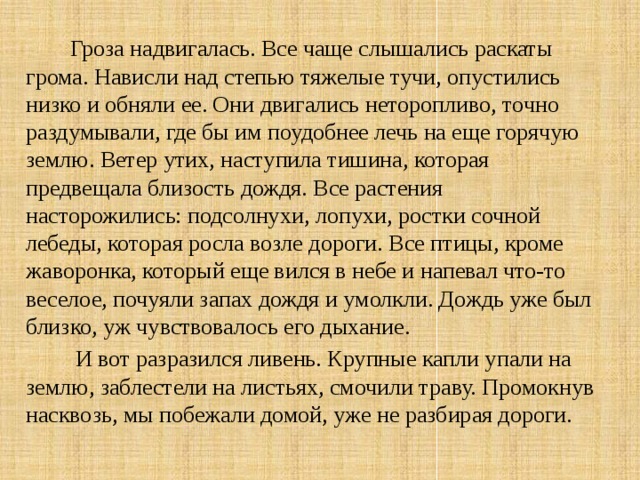 Гроза надвигалась. Все чаще слышались раскаты грома. Нависли над степью тяжелые тучи, опустились низко и обняли ее. Они двигались неторопливо, точно раздумывали, где бы им поудобнее лечь на еще горячую землю. Ветер утих, наступила тишина, которая предвещала близость дождя. Все растения насторожились: подсолнухи, лопухи, ростки сочной лебеды, которая росла возле дороги. Все птицы, кроме жаворонка, который еще вился в небе и напевал что-то веселое, почуяли запах дождя и умолкли. Дождь уже был близко, уж чувствовалось его дыхание.

И вот разразился ливень. Крупные капли упали на землю, заблестели на листьях, смочили траву. Промокнув насквозь, мы побежали домой, уже не разбирая дороги.